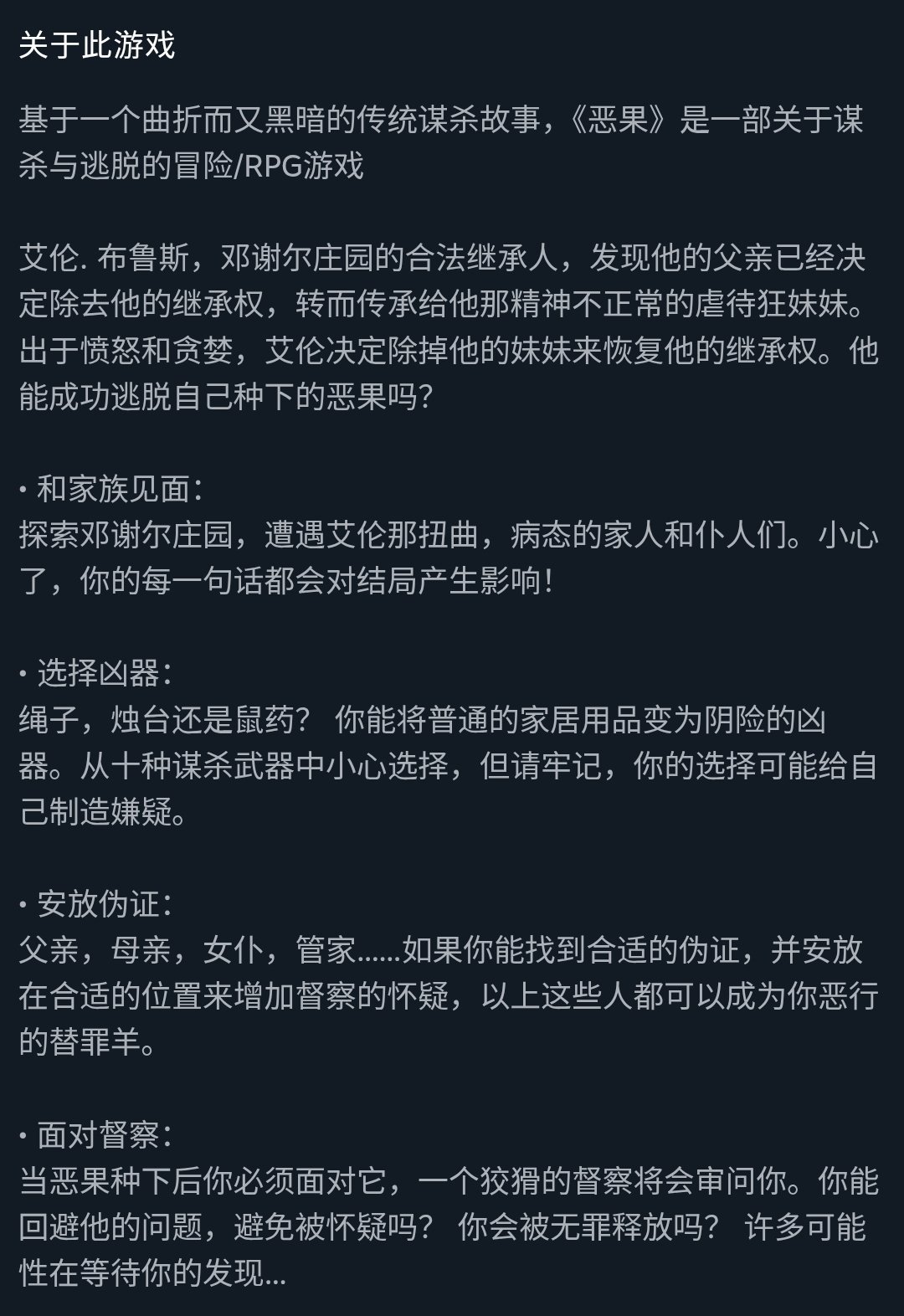 关于此游戏

基于一个曲折而又黑暗的传统谋杀故事，《恶果》是一部关于谋杀与逃脱的冒险/RPG游戏

艾伦. 布鲁斯，邓谢尔庄园的合法继承人，发现他的父亲已经决定除去他的继承权，转而传承给他那精神不正常的虐待狂妹妹。出于愤怒和贪婪，艾伦决定除掉他的妹妹来恢复他的继承权。他能成功逃脱自己种下的恶果吗?

• 和家族见面:
探索邓谢尔庄园，遭遇艾伦那扭曲，病态的家人和仆人们。小心了，你的每一句话都会对结局产生影响!

• 选择凶器:
绳子，烛台还是鼠药? 你能将普通的家居用品变为阴险的凶器。从十种谋杀武器中小心选择，但请牢记，你的选择可能给自己制造嫌疑。

• 安放伪证:
父亲，母亲，女仆，管家......如果你能找到合适的伪证，并安放在合适的位置来增加督察的怀疑，以上这些人都可以成为你恶行的替罪羊。

• 面对督察:
当恶果种下后你必须面对它，一个狡猾的督察将会审问你。你能回避他的问题，避免被怀疑吗? 你会被无罪释放吗? 许多可能性在等待你的发现...